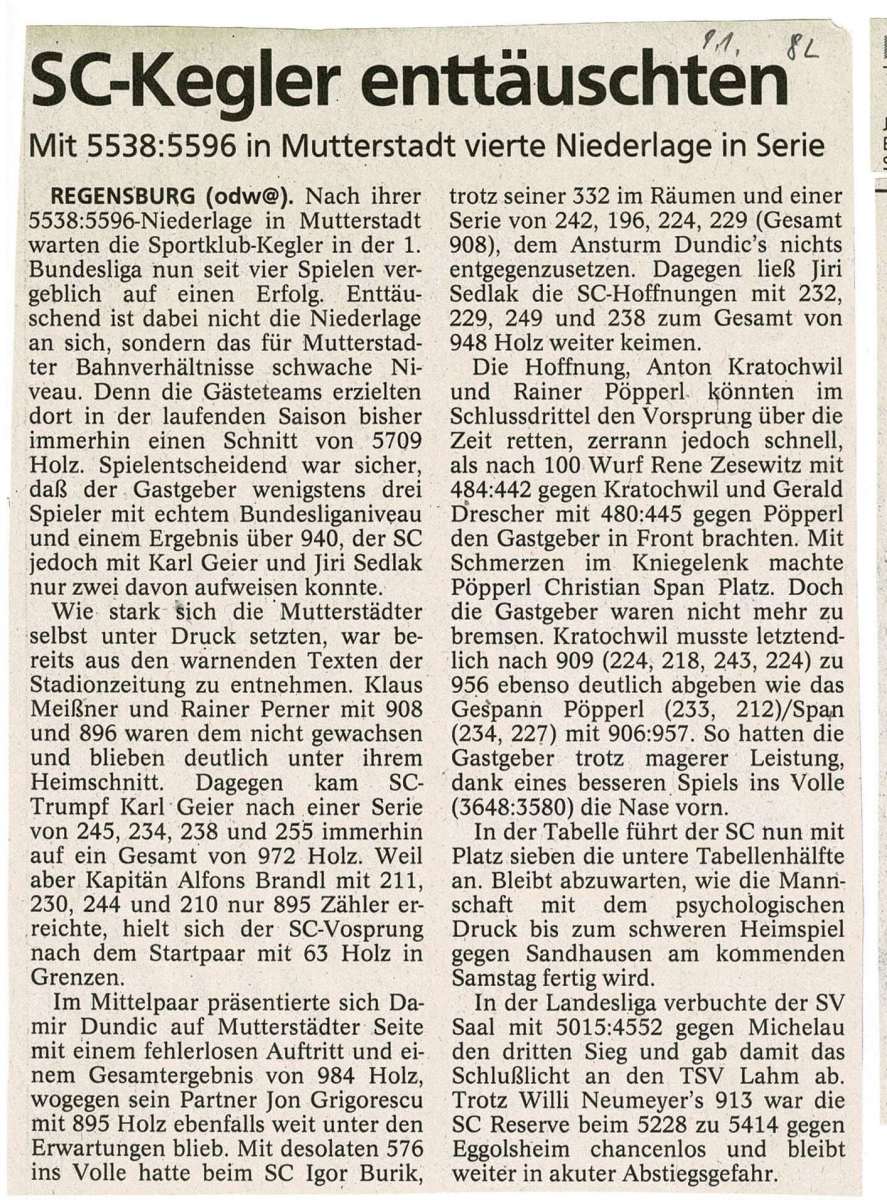 9.1. 82

SC-Kegler enttäuschten

Mit 5538:5596 in Mutterstadt vierte Niederlage in Serie

REGENSBURG (odw@). Nach ihrer 5538:5596-Niederlage in Mutterstadt warten die Sportklub-Kegler in der 1. Bundesliga nun seit vier Spielen vergeblich auf einen Erfolg. Enttäuschend ist dabei nicht die Niederlage an sich, sondern das für Mutterstadter Bahnverhältnisse schwache Niveau. Denn die Gästeteams erzielten dort in der laufenden Saison bisher immerhin einen Schnitt von 5709 Holz. Spielentscheidend war sicher, daß der Gastgeber wenigstens drei Spieler mit echtem Bundesliganiveau und einem Ergebnis über 940, der SC jedoch mit Karl Geier und Jiri Sedlak nur zwei davon aufweisen konnte.

Wie stark sich die Mutterstädter selbst unter Druck setzten, war bereits aus den warnenden Texten der Stadionzeitung zu entnehmen. Klaus Meißner und Rainer Perner mit 908 und 896 waren dem nicht gewachsen und blieben deutlich unter ihrem Heimschnitt. Dagegen kam SC-Trumpf Karl Geier nach einer Serie von 245, 234, 238 und 255 immerhin auf ein Gesamt von 972 Holz. Weil aber Kapitän Alfons Brandl mit 211, 230, 244 und 210 nur 895 Zähler erreichte, hielt sich der SC-Vosprung nach dem Startpaar mit 63 Holz in Grenzen.

Im Mittelpaar präsentierte sich Damir Dundic auf Mutterstädter Seite mit einem fehlerlosen Auftritt und einem Gesamtergebnis von 984 Holz, wogegen sein Partner Jon Grigorescu mit 895 Holz ebenfalls weit unter den Erwartungen blieb. Mit desolaten 576 ins Volle hatte beim SC Igor Burik, trotz seiner 332 im Räumen und einer Serie von 242, 196, 224, 229 (Gesamt 908), dem Ansturm Dundic's nichts entgegenzusetzen. Dagegen ließ Jiri Sedlak die SC-Hoffnungen mit 232, 229, 249 und 238 zum Gesamt von 948 Holz weiter keimen.

Die Hoffnung, Anton Kratochwil und Rainer Pöpperl könnten im Schlussdrittel den Vorsprung über die Zeit retten, zerrann jedoch schnell, als nach 100 Wurf Rene Zesewitz mit 484:442 gegen Kratochwil und Gerald Drescher mit 480:445 gegen Pöpperl den Gastgeber in Front brachten. Mit Schmerzen im Kniegelenk machte Pöpperl Christian Span Platz. Doch die Gastgeber waren nicht mehr zu bremsen. Kratochwil musste letztendlich nach 909 (224, 218, 243, 224) zu 956 ebenso deutlich abgeben wie das Gespann Pöpperl (233, 212)/Span (234, 227) mit 906:957. So hatten die Gastgeber trotz magerer Leistung, dank eines besseren Spiels ins Volle (3648:3580) die Nase vorn.

In der Tabelle führt der SC nun mit Platz sieben die untere Tabellenhälfte an. Bleibt abzuwarten, wie die Mannschaft mit dem psychologischen Druck bis zum schweren Heimspiel gegen Sandhausen am kommenden Samstag fertig wird.

In der Landesliga verbuchte der SV Saal mit 5015:4552 gegen Michelau den dritten Sieg und gab damit das Schlußlicht an den TSV Lahm ab. Trotz Willi Neumeyer's 913 war die SC Reserve beim 5228 zu 5414 gegen Eggolsheim chancenlos und bleibt weiter in akuter Abstiegsgefahr.